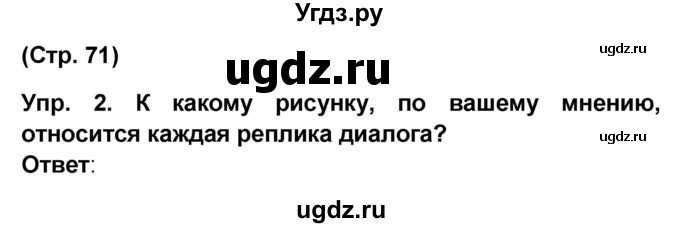 Угдз.ру

(Стр. 71)

ugdz.ru

ugdz.ru

Упр. 2. К какому рисунку, по вашему мнению, относится каждая реплика диалога?

ugdz.ru

Ответ:

ugdz.ru